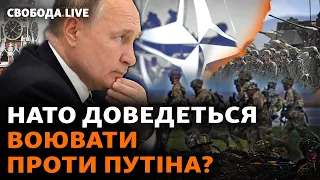 СВОБОДА.LIVE

НАТО ДОВЕДЕТЬСЯ ВОЮВАТИ ПРОТИ ПУТІНА?